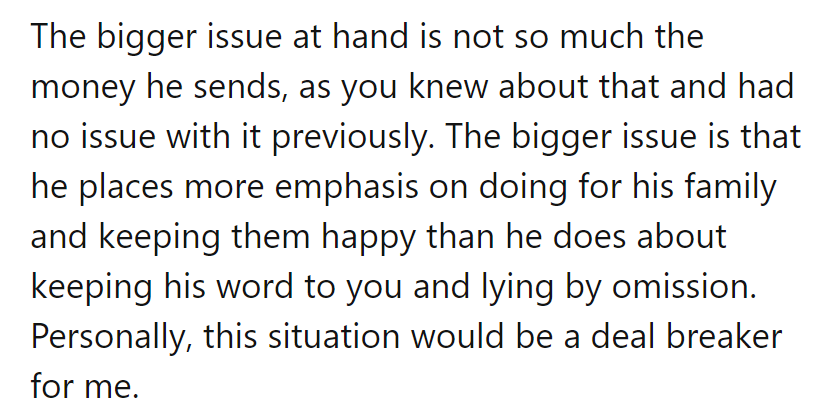 The bigger issue at hand is not so much the money he sends, as you knew about that and had no issue with it previously. The bigger issue is that he places more emphasis on doing for his family and keeping them happy than he does about keeping his word to you and lying by omission. Personally, this situation would be a deal breaker for me.